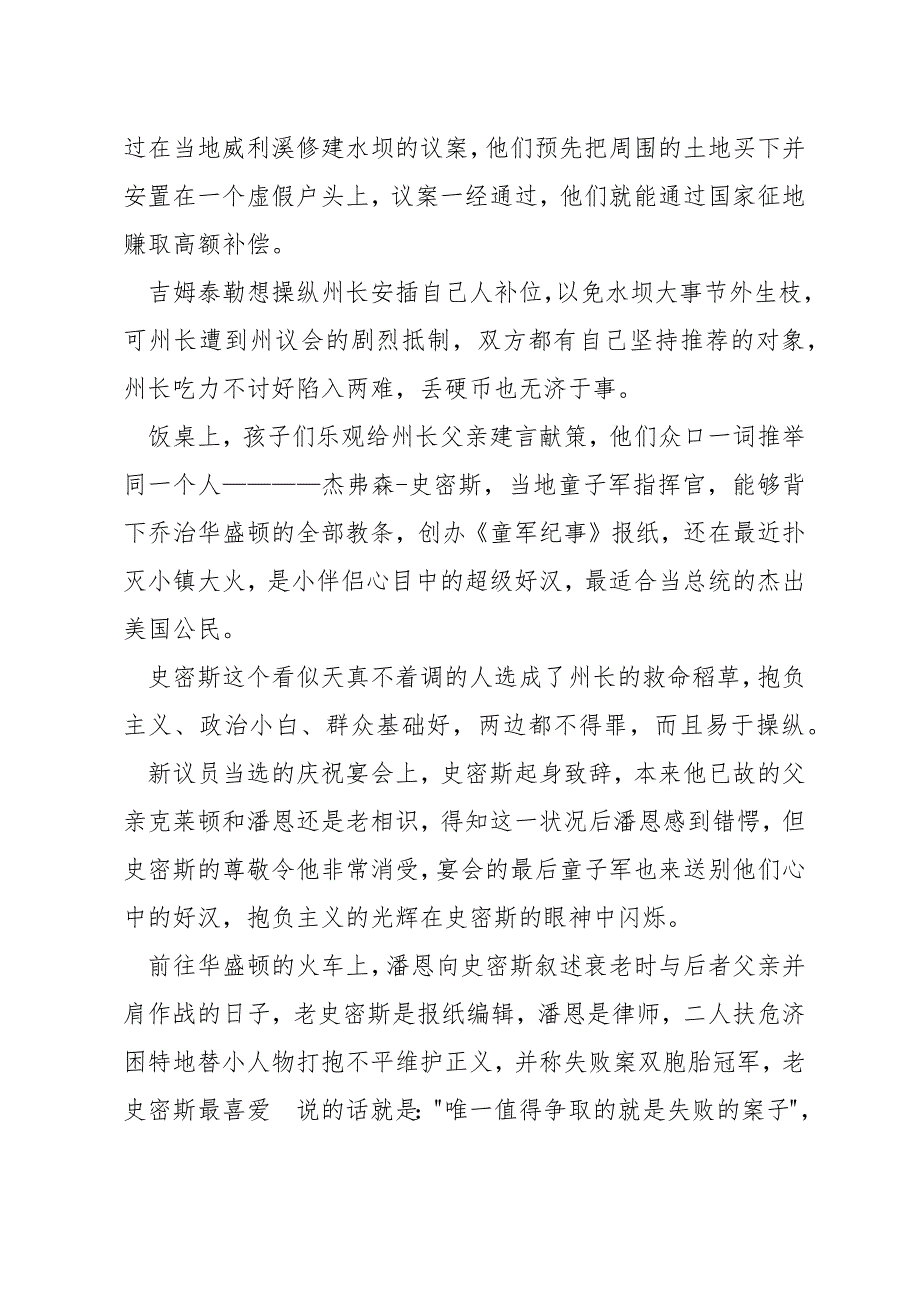 过在当地威利溪修建水坝的议案，他们预先把周围的土地买下并安置在一个虚假户头上，议案一经通过，他们就能通过国家征地赚取高额补偿。

吉姆泰勒想操纵州长安插自己人补位，以免水坝大事节外生枝，可州长遭到州议会的剧烈抵制，双方都有自己坚持推荐的对象，州长吃力不讨好陷入两难，丢硬币也无济于事。

饭桌上，孩子们乐观给州长父亲建言献策，他们众口一词推举同一个人————杰弗森-史密斯，当地童子军指挥官，能够背下乔治华盛顿的全部教条，创办《童军纪事》报纸，还在最近扑灭小镇大火，是小伴侣心目中的超级好汉，最适合当总统的杰出美国公民。

史密斯这个看似天真不着调的人选成了州长的救命稻草，抱负主义、政治小白、群众基础好，两边都不得罪，而且易于操纵。

新议员当选的庆祝宴会上，史密斯起身致辞，本来他已故的父亲克莱顿和潘恩还是老相识，得知这一状况后潘恩感到错愕，但史密斯的尊敬令他非常消受，宴会的最后童子军也来送别他们心中的好汉，抱负主义的光辉在史密斯的眼神中闪烁。

前往华盛顿的火车上，潘恩向史密斯叙述衰老时与后者父亲并肩作战的日子，老史密斯是报纸编辑，潘恩是律师，二人扶危济困特地替小人物打抱不平维护正义，并称失败案双胞胎冠军，老史密斯最喜爱　说的话就是："唯一值得争取的就是失败的案子"，